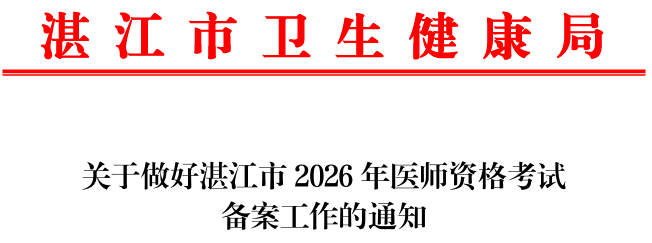 湛江市卫生健康局

关于做好湛江市 2026 年医师资格考试备案工作的通知